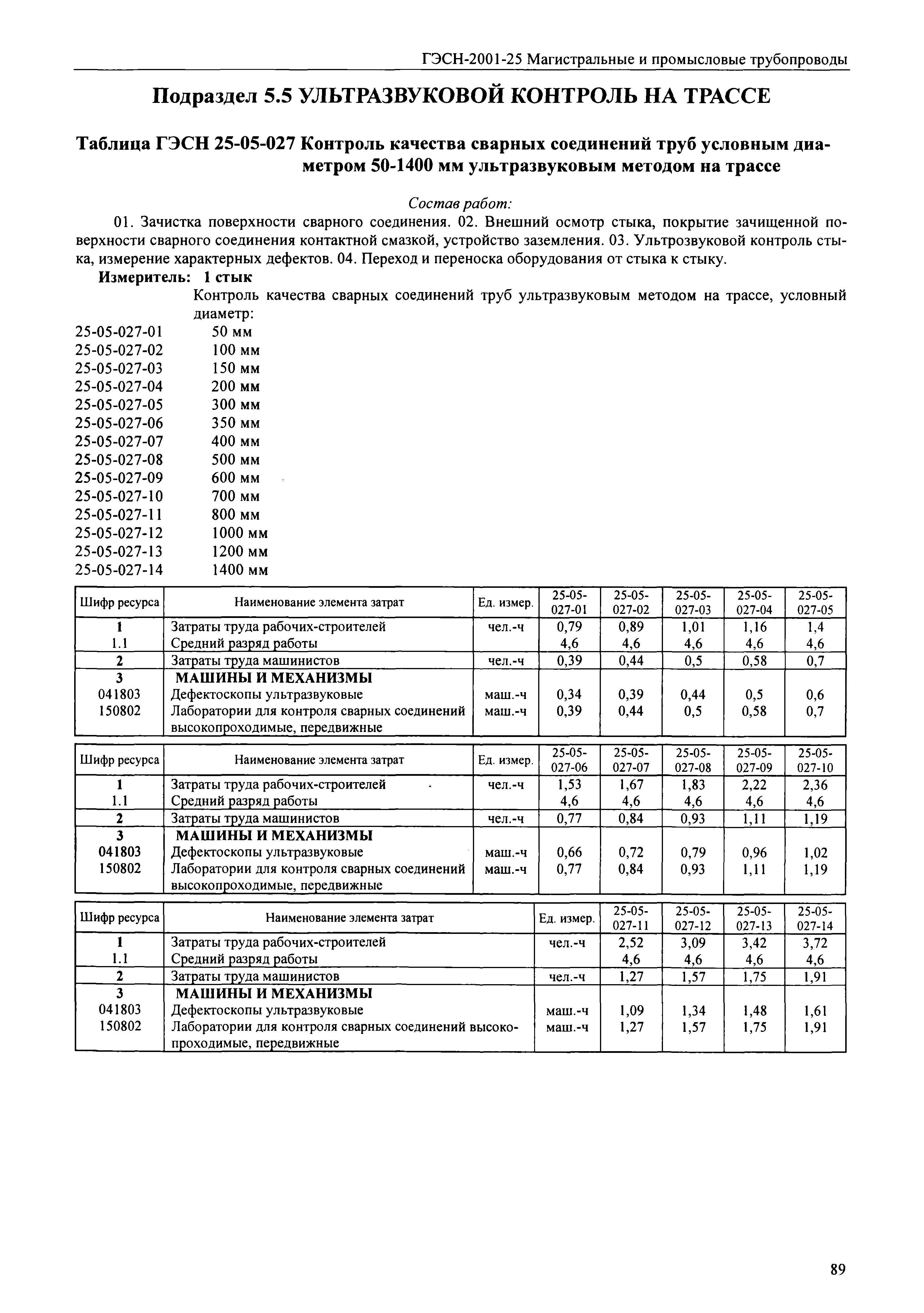 ГЭСН-2001-25 Магистральные и промысловые трубопроводы

Подраздел 5.5 УЛЬТРАЗВУКОВОЙ КОНТРОЛЬ НА ТРАССЕ

Таблица ГЭСН 25-05-027 Контроль качества сварных соединений труб условным диаметром 50-1400 мм ультразвуковым методом на трассе

Состав работ:

01. Зачистка поверхности сварного соединения. 02. Внешний осмотр стыка, покрытие зачищенной поверхности сварного соединения контактной смазкой, устройство заземления. 03. Ультрозвуковой контроль стыка, измерение характерных дефектов. 04. Переход и переноска оборудования от стыка к стыку.

Измеритель: 1 стык

Контроль качества сварных соединений труб ультразвуковым методом на трассе, условный диаметр:

25-05-027-01 50 мм
25-05-027-02 100 мм
25-05-027-03 150 мм
25-05-027-04 200 мм
25-05-027-05 300 мм
25-05-027-06 350 мм
25-05-027-07 400 мм
25-05-027-08 500 мм
25-05-027-09 600 мм
25-05-027-10 700 мм
25-05-027-11 800 мм
25-05-027-12 1000 мм
25-05-027-13 1200 мм
25-05-027-14 1400 мм

| Шифр ресурса | Наименование элемента затрат | Ед. измер. | 25-05-027-01 | 25-05-027-02 | 25-05-027-03 | 25-05-027-04 | 25-05-027-05 |
|---|---|---|---|---|---|---|---|
| 1 | Затраты труда рабочих-строителей | чел.-ч | 0,79 | 0,89 | 1,01 | 1,16 | 1,4 |
| 1.1 | Средний разряд работы | | 4,6 | 4,6 | 4,6 | 4,6 | 4,6 |
| 2 | Затраты труда машинистов | чел.-ч | 0,39 | 0,44 | 0,5 | 0,58 | 0,7 |
| 3 | МАШИНЫ И МЕХАНИЗМЫ | | | | | | |
| 041803 | Дефектоскопы ультразвуковые | маш.-ч | 0,34 | 0,39 | 0,44 | 0,5 | 0,6 |
| 150802 | Лаборатории для контроля сварных соединений высокопроходимые, передвижные | маш.-ч | 0,39 | 0,44 | 0,5 | 0,58 | 0,7 |

| Шифр ресурса | Наименование элемента затрат | Ед. измер. | 25-05-027-06 | 25-05-027-07 | 25-05-027-08 | 25-05-027-09 | 25-05-027-10 |
|---|---|---|---|---|---|---|---|
| 1 | Затраты труда рабочих-строителей | чел.-ч | 1,53 | 1,67 | 1,83 | 2,22 | 2,36 |
| 1.1 | Средний разряд работы | | 4,6 | 4,6 | 4,6 | 4,6 | 4,6 |
| 2 | Затраты труда машинистов | чел.-ч | 0,77 | 0,84 | 0,93 | 1,11 | 1,19 |
| 3 | МАШИНЫ И МЕХАНИЗМЫ | | | | | | |
| 041803 | Дефектоскопы ультразвуковые | маш.-ч | 0,66 | 0,72 | 0,79 | 0,96 | 1,02 |
| 150802 | Лаборатории для контроля сварных соединений высокопроходимые, передвижные | маш.-ч | 0,77 | 0,84 | 0,93 | 1,11 | 1,19 |

| Шифр ресурса | Наименование элемента затрат | Ед. измер. | 25-05-027-11 | 25-05-027-12 | 25-05-027-13 | 25-05-027-14 |
|---|---|---|---|---|---|---|
| 1 | Затраты труда рабочих-строителей | чел.-ч | 2,52 | 3,09 | 3,42 | 3,72 |
| 1.1 | Средний разряд работы | | 4,6 | 4,6 | 4,6 | 4,6 |
| 2 | Затраты труда машинистов | чел.-ч | 1,27 | 1,57 | 1,75 | 1,91 |
| 3 | МАШИНЫ И МЕХАНИЗМЫ | | | | | |
| 041803 | Дефектоскопы ультразвуковые | маш.-ч | 1,09 | 1,34 | 1,48 | 1,61 |
| 150802 | Лаборатории для контроля сварных соединений высокопроходимые, передвижные | маш.-ч | 1,27 | 1,57 | 1,75 | 1,91 |

89